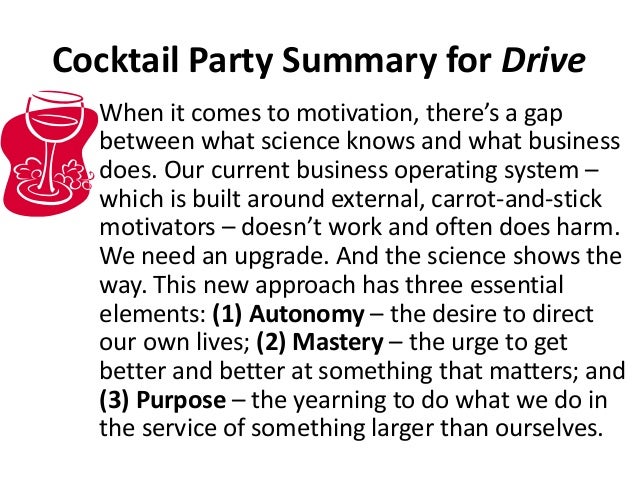 Cocktail Party Summary for Drive

When it comes to motivation, there's a gap between what science knows and what business does. Our current business operating system – which is built around external, carrot-and-stick motivators – doesn't work and often does harm. We need an upgrade. And the science shows the way. This new approach has three essential elements: (1) Autonomy – the desire to direct our own lives; (2) Mastery – the urge to get better and better at something that matters; and (3) Purpose – the yearning to do what we do in the service of something larger than ourselves.